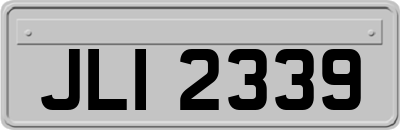 JLI 2339